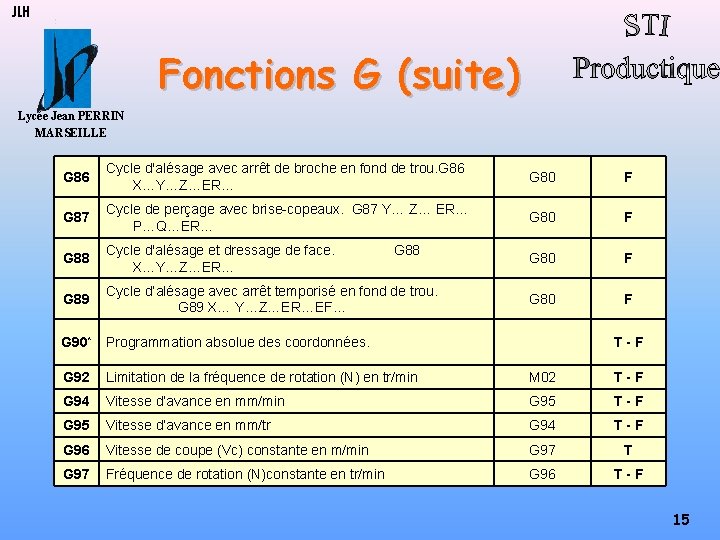 JLH

Lycée Jean PERRIN
MARSEILLE

Fonctions G (suite)

STI
Productique

| G86 | Cycle d'alésage avec arrêt de broche en fond de trou.G86 X...Y...Z...ER... | G80 | F |
|---|---|---|---|
| G87 | Cycle de perçage avec brise-copeaux. G87 Y... Z... ER... P...Q...ER... | G80 | F |
| G88 | Cycle d'alésage et dressage de face. G88 X...Y...Z...ER... | G80 | F |
| G89 | Cycle d'alésage avec arrêt temporisé en fond de trou. G89 X... Y...Z...ER...EF... | G80 | F |
| G90* | Programmation absolue des coordonnées. | | T - F |
| G92 | Limitation de la fréquence de rotation (N) en tr/min | M02 | T - F |
| G94 | Vitesse d'avance en mm/min | G95 | T - F |
| G95 | Vitesse d'avance en mm/tr | G94 | T - F |
| G96 | Vitesse de coupe (Vc) constante en m/min | G97 | T |
| G97 | Fréquence de rotation (N)constante en tr/min | G96 | T - F |

15